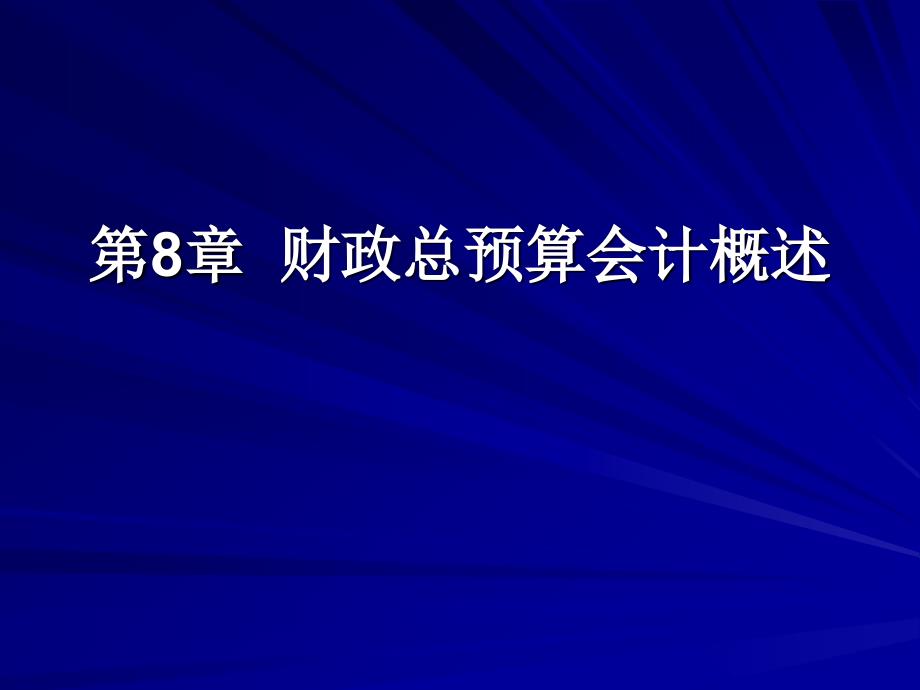 第8章  财政总预算会计概述